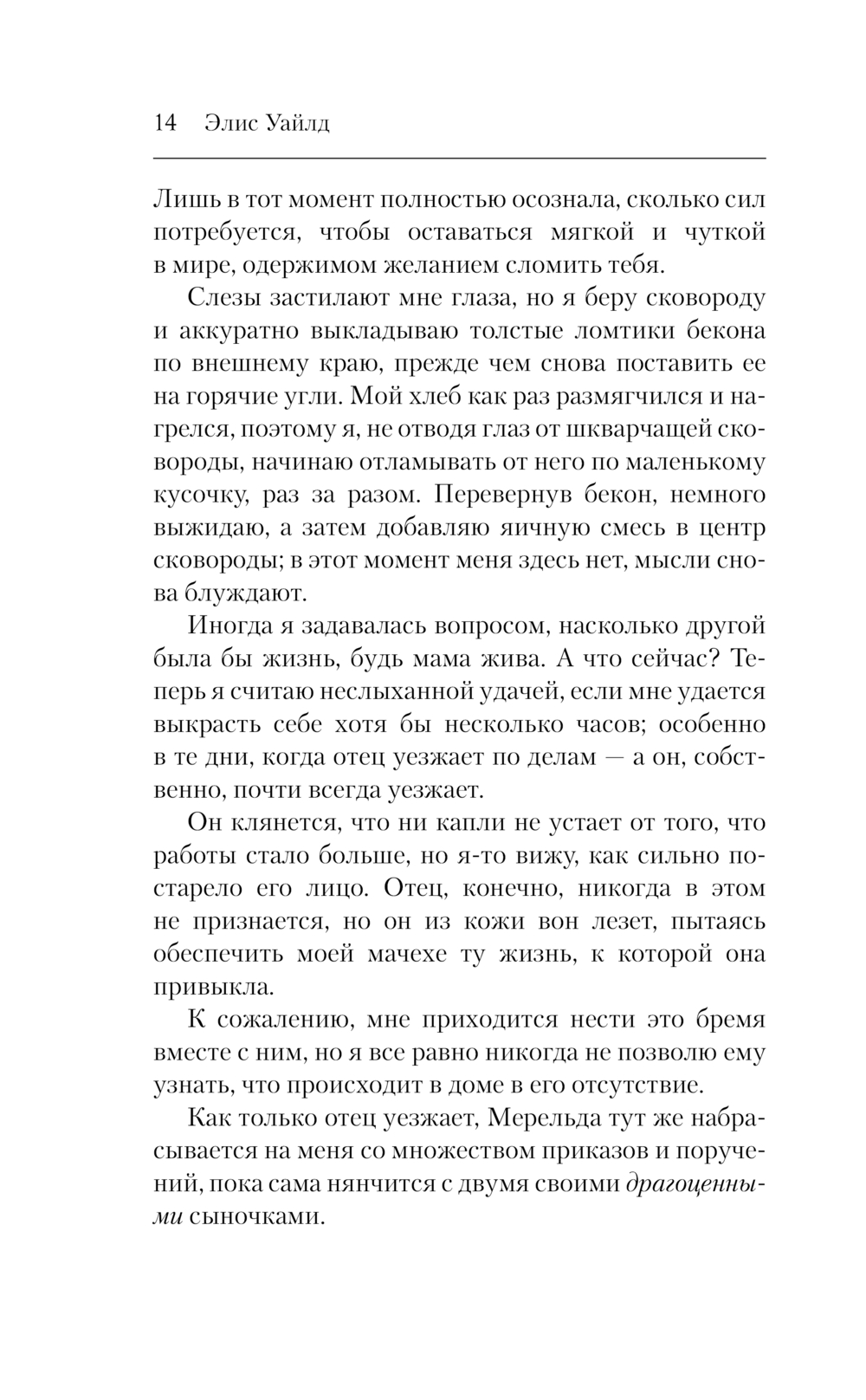 14 Элис Уайлд

Лишь в тот момент полностью осознала, сколько сил потребуется, чтобы оставаться мягкой и чуткой в мире, одержимом желанием сломить тебя.

Слезы застилают мне глаза, но я беру сковороду и аккуратно выкладываю толстые ломтики бекона по внешнему краю, прежде чем снова поставить ее на горячие угли. Мой хлеб как раз размягчился и нагрелся, поэтому я, не отводя глаз от шкварчащей сковороды, начинаю отламывать от него по маленькому кусочку, раз за разом. Перевернув бекон, немного выжидаю, а затем добавляю яичную смесь в центр сковороды; в этот момент меня здесь нет, мысли снова блуждают.

Иногда я задавалась вопросом, насколько другой была бы жизнь, будь мама жива. А что сейчас? Теперь я считаю неслыханной удачей, если мне удается выкрасть себе хотя бы несколько часов; особенно в те дни, когда отец уезжает по делам — а он, собственно, почти всегда уезжает.

Он клянется, что ни капли не устает от того, что работы стало больше, но я-то вижу, как сильно постарело его лицо. Отец, конечно, никогда в этом не признается, но он из кожи вон лезет, пытаясь обеспечить моей мачехе ту жизнь, к которой она привыкла.

К сожалению, мне приходится нести это бремя вместе с ним, но я все равно никогда не позволю ему узнать, что происходит в доме в его отсутствие.

Как только отец уезжает, Мерельда тут же набрасывается на меня со множеством приказов и поручений, пока сама нянчится с двумя своими драгоценными сыночками.